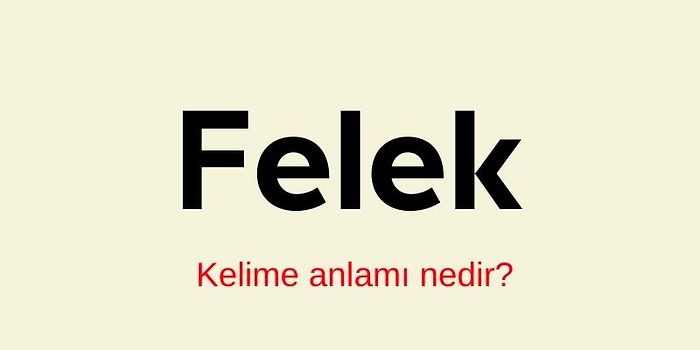 Felek

Kelime anlamı nedir?